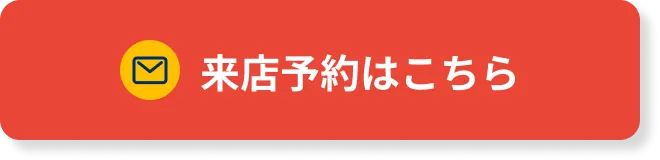 来店予約はこちら